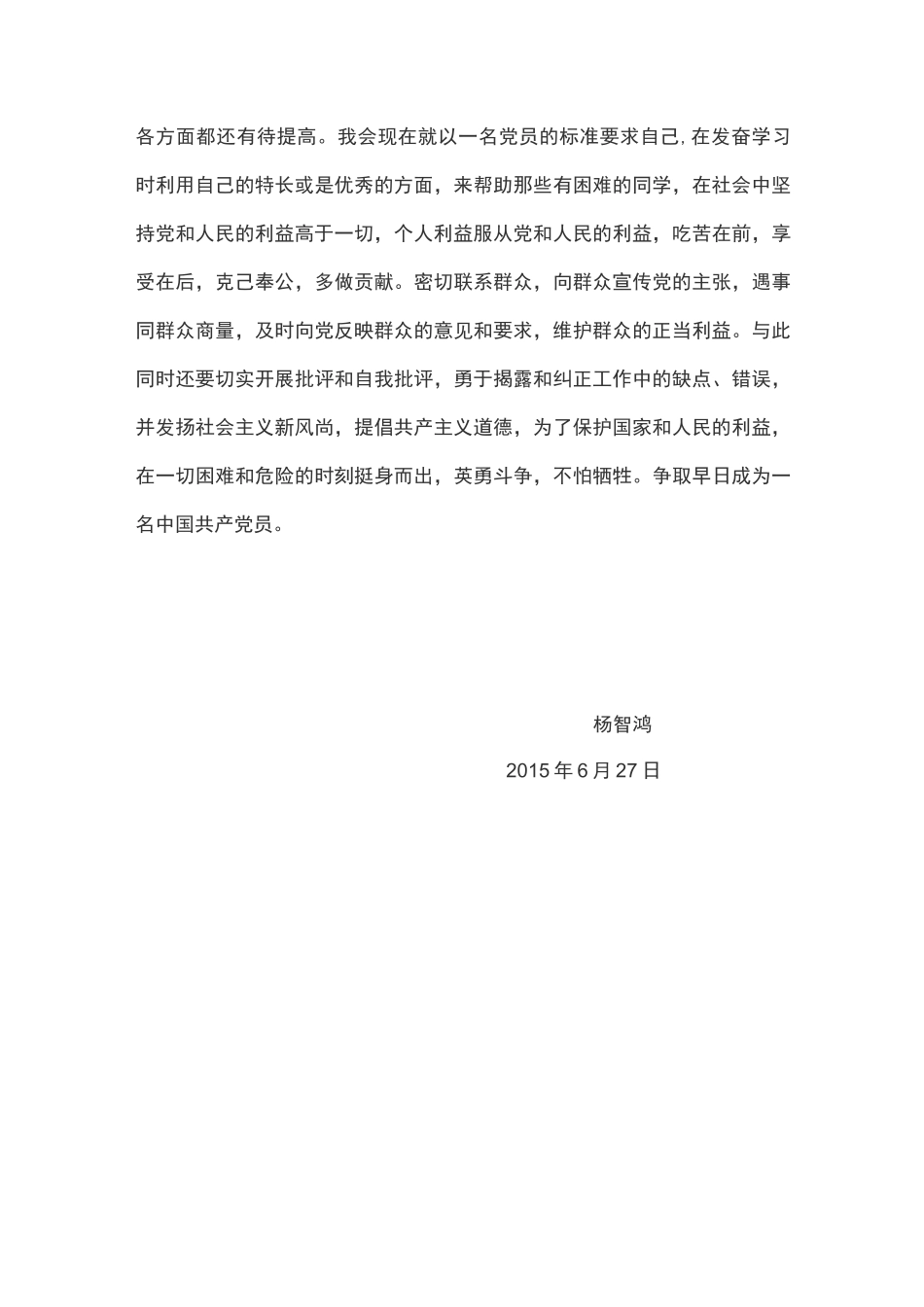 各方面都还有待提高。我会现在就以一名党员的标准要求自己,在发奋学习时利用自己的特长或是优秀的方面，来帮助那些有困难的同学，在社会中坚持党和人民的利益高于一切，个人利益服从党和人民的利益，吃苦在前，享受在后，克己奉公，多做贡献。密切联系群众，向群众宣传党的主张，遇事同群众商量，及时向党反映群众的意见和要求，维护群众的正当利益。与此同时还要切实开展批评和自我批评，勇于揭露和纠正工作中的缺点、错误，并发扬社会主义新风尚，提倡共产主义道德，为了保护国家和人民的利益，在一切困难和危险的时刻挺身而出，英勇斗争，不怕牺牲。争取早日成为一名中国共产党员。

杨智鸿

2015 年 6 月 27 日